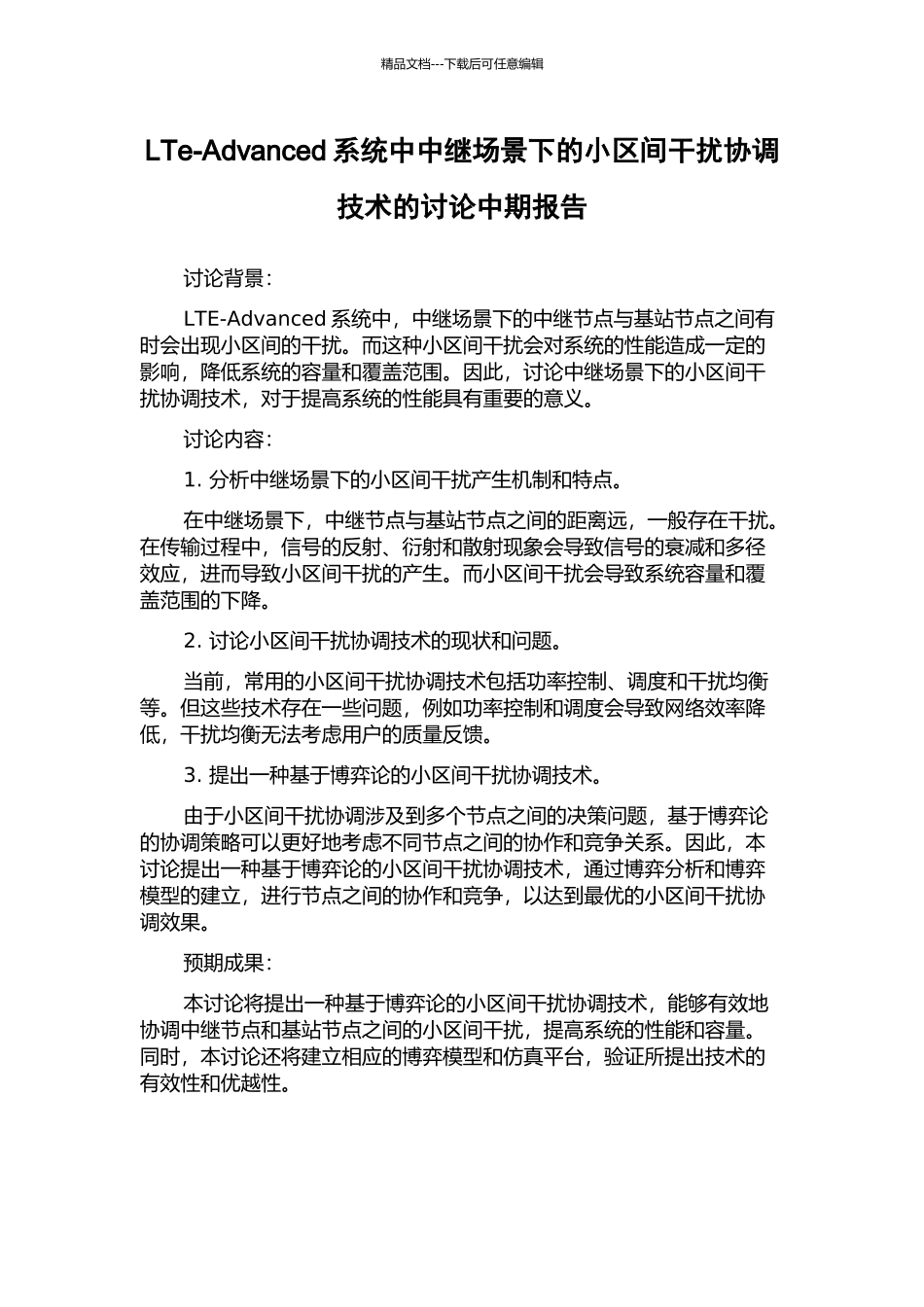 精品文档---下载后可任意编辑

LTe-Advanced 系统中中继场景下的小区间干扰协调技术的讨论中期报告

讨论背景：

LTE-Advanced 系统中，中继场景下的中继节点与基站节点之间有时会出现小区间的干扰。而这种小区间干扰会对系统的性能造成一定的影响，降低系统的容量和覆盖范围。因此，讨论中继场景下的小区间干扰协调技术，对于提高系统的性能具有重要的意义。

讨论内容：

1. 分析中继场景下的小区间干扰产生机制和特点。

在中继场景下，中继节点与基站节点之间的距离远，一般存在干扰。在传输过程中，信号的反射、衍射和散射现象会导致信号的衰减和多径效应，进而导致小区间干扰的产生。而小区间干扰会导致系统容量和覆盖范围的下降。

2. 讨论小区间干扰协调技术的现状和问题。

当前，常用的小区间干扰协调技术包括功率控制、调度和干扰均衡等。但这些技术存在一些问题，例如功率控制和调度会导致网络效率降低，干扰均衡无法考虑用户的质量反馈。

3. 提出一种基于博弈论的小区间干扰协调技术。

由于小区间干扰协调涉及到多个节点之间的决策问题，基于博弈论的协调策略可以更好地考虑不同节点之间的协作和竞争关系。因此，本讨论提出一种基于博弈论的小区间干扰协调技术，通过博弈分析和博弈模型的建立，进行节点之间的协作和竞争，以达到最优的小区间干扰协调效果。

预期成果：

本讨论将提出一种基于博弈论的小区间干扰协调技术，能够有效地协调中继节点和基站节点之间的小区间干扰，提高系统的性能和容量。同时，本讨论还将建立相应的博弈模型和仿真平台，验证所提出技术的有效性和优越性。